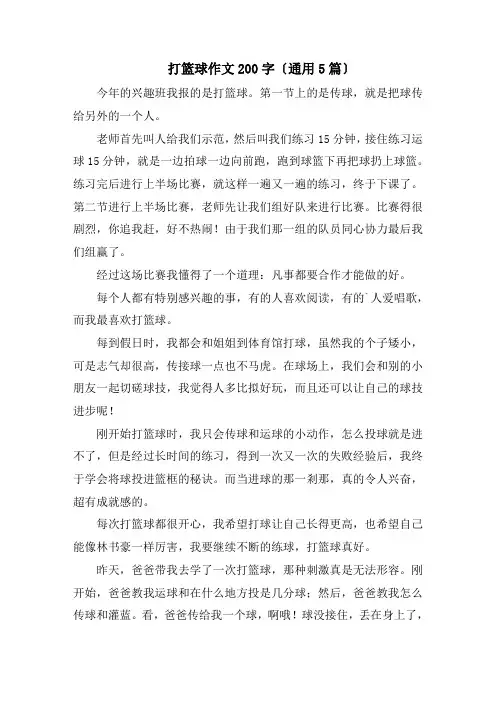 打篮球作文200字〔通用5篇〕

今年的兴趣班我报的是打篮球。第一节上的是传球，就是把球传给另外的一个人。

老师首先叫人给我们示范，然后叫我们练习15分钟，接住练习运球15分钟，就是一边拍球一边向前跑，跑到球篮下再把球扔上球篮。练习完后进行上半场比赛，就这样一遍又一遍的练习，终于下课了。第二节进行上半场比赛，老师先让我们组好队来进行比赛。比赛得很剧烈，你追我赶，好不热闹！由于我们那一组的队员同心协力最后我们组赢了。

经过这场比赛我懂得了一个道理：凡事都要合作才能做的好。

每个人都有特别感兴趣的事，有的人喜欢阅读，有的人爱唱歌，而我最喜欢打篮球。

每到假日时，我都会和姐姐到体育馆打球，虽然我的个子矮小，可是志气却很高，传接球一点也不马虎。在球场上，我们会和别的小朋友一起切磋球技，我觉得人多比拟好玩，而且还可以让自己的球技进步呢！

刚开始打篮球时，我只会传球和运球的小动作，怎么投球就是进不了，但是经过长时间的练习，得到一次又一次的失败经验后，我终于学会将球投进篮框的秘诀。而当进球的那一刹那，真的令人兴奋，超有成就感的。

每次打篮球都很开心，我希望打球让自己长得更高，也希望自己能像林书豪一样厉害，我要继续不断的练球，打篮球真好。

昨天，爸爸带我去学了一次打篮球，那种刺激真是无法形容。刚开始，爸爸教我运球和在什么地方投是几分球；然后，爸爸教我怎么传球和灌蓝。看，爸爸传给我一个球，啊哦！球没接住，丢在身上了，